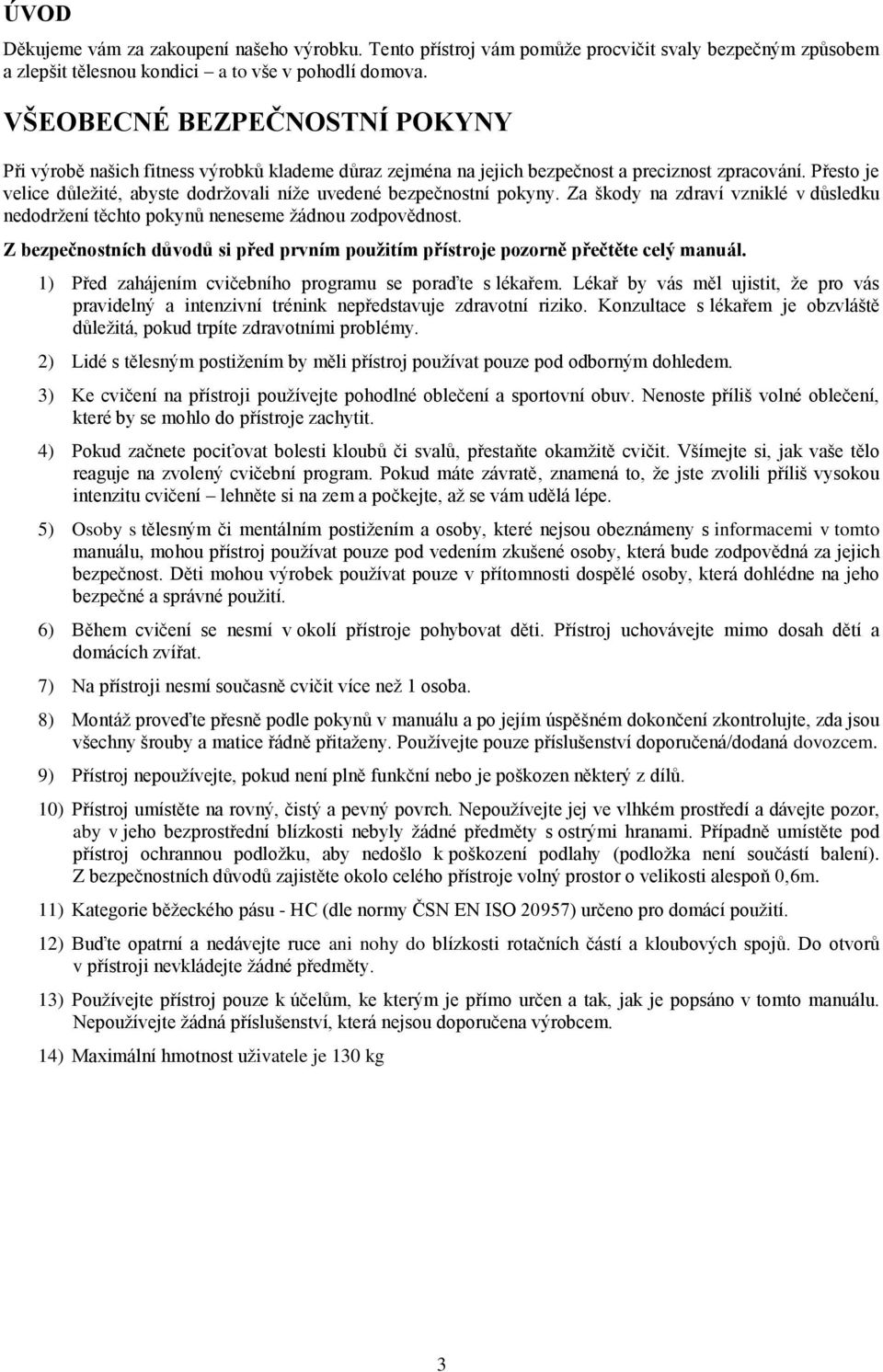 ÚVOD

Děkujeme vám za zakoupení našeho výrobku. Tento přístroj vám pomůže procvičit svaly bezpečným způsobem a zlepšit tělesnou kondici – a to vše v pohodlí domova.

VŠEOBECNÉ BEZPEČNOSTNÍ POKYNY

Při výrobě našich fitness výrobků klademe důraz zejména na jejich bezpečnost a preciznost zpracování. Přesto je velice důležité, abyste dodržovali níže uvedené bezpečnostní pokyny. Za škody na zdraví vzniklé v důsledku nedodržení těchto pokynů neneseme žádnou zodpovědnost.

Z bezpečnostních důvodů si před prvním použitím přístroje pozorně přečtěte celý manuál.

1) Před zahájením cvičebního programu se poraďte s lékařem. Lékař by vás měl ujistit, že pro vás pravidelný a intenzivní trénink nepředstavuje zdravotní riziko. Konzultace s lékařem je obzvláště důležitá, pokud trpíte zdravotními problémy.

2) Lidé s tělesným postižením by měli přístroj používat pouze pod odborným dohledem.

3) Ke cvičení na přístroji používejte pohodlné oblečení a sportovní obuv. Nenoste příliš volné oblečení, které by se mohlo do přístroje zachytit.

4) Pokud začnete pociťovat bolesti kloubů či svalů, přestaňte okamžitě cvičit. Všímejte si, jak vaše tělo reaguje na zvolený cvičební program. Pokud máte závratě, znamená to, že jste zvolili příliš vysokou intenzitu cvičení – lehněte si na zem a počkejte, až se vám udělá lépe.

5) Osoby s tělesným či mentálním postižením a osoby, které nejsou obeznámeny s informacemi v tomto manuálu, mohou přístroj používat pouze pod vedením zkušené osoby, která bude zodpovědná za jejich bezpečnost. Děti mohou výrobek používat pouze v přítomnosti dospělé osoby, která dohlédne na jeho bezpečné a správné použití.

6) Během cvičení se nesmí v okolí přístroje pohybovat děti. Přístroj uchovávejte mimo dosah dětí a domácích zvířat.

7) Na přístroji nesmí současně cvičit více než 1 osoba.

8) Montáž proveďte přesně podle pokynů v manuálu a po jejím úspěšném dokončení zkontrolujte, zda jsou všechny šrouby a matice řádně přitaženy. Používejte pouze příslušenství doporučená/dodaná dovozcem.

9) Přístroj nepoužívejte, pokud není plně funkční nebo je poškozen některý z dílů.

10) Přístroj umístěte na rovný, čistý a pevný povrch. Nepoužívejte jej ve vlhkém prostředí a dávejte pozor, aby v jeho bezprostřední blízkosti nebyly žádné předměty s ostrými hranami. Případně umístěte pod přístroj ochrannou podložku, aby nedošlo k poškození podlahy (podložka není součástí balení). Z bezpečnostních důvodů zajistěte okolo celého přístroje volný prostor o velikosti alespoň 0,6m.

11) Kategorie běžeckého pásu - HC (dle normy ČSN EN ISO 20957) určeno pro domácí použití.

12) Buďte opatrní a nedávejte ruce ani nohy do blízkosti rotačních částí a kloubových spojů. Do otvorů v přístroji nevkládejte žádné předměty.

13) Používejte přístroj pouze k účelům, ke kterým je přímo určen a tak, jak je popsáno v tomto manuálu. Nepoužívejte žádná příslušenství, která nejsou doporučena výrobcem.

14) Maximální hmotnost uživatele je 130 kg

3